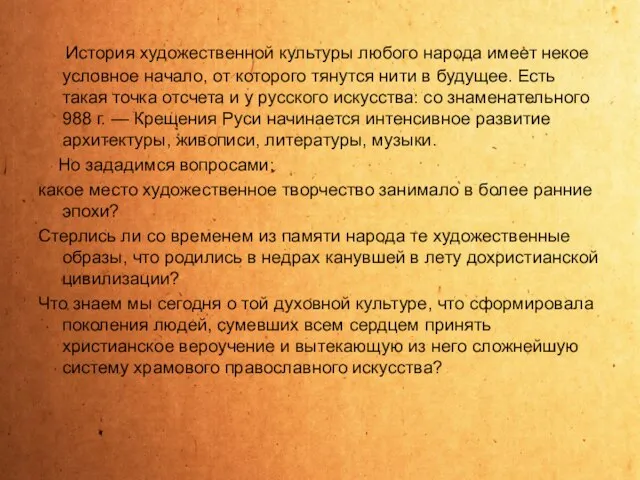 История художественной культуры любого народа имеет некое условное начало, от которого тянутся нити в будущее. Есть такая точка отсчета и у русского искусства: со знаменательного 988 г. — Крещения Руси начинается интенсивное развитие архитектуры, живописи, литературы, музыки.

Но зададимся вопросами:

какое место художественное творчество занимало в более ранние эпохи?

Стерлись ли со временем из памяти народа те художественные образы, что родились в недрах канувшей в лету дохристианской цивилизации?

Что знаем мы сегодня о той духовной культуре, что сформировала поколения людей, сумевших всем сердцем принять христианское вероучение и вытекающую из него сложнейшую систему храмового православного искусства?